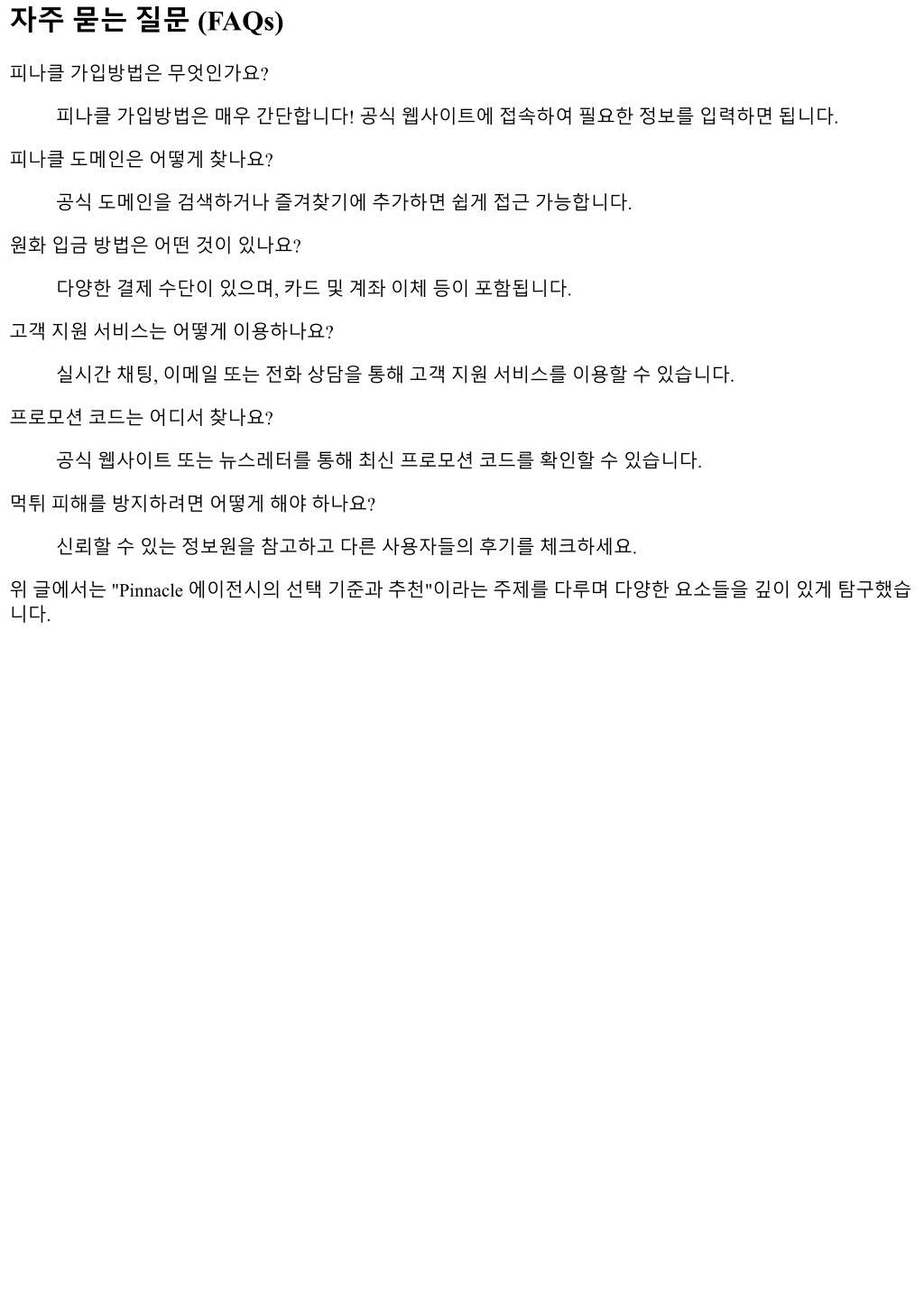 자주 묻는 질문 (FAQs)

피나클 가입방법은 무엇인가요?

피나클 가입방법은 매우 간단합니다! 공식 웹사이트에 접속하여 필요한 정보를 입력하면 됩니다.

피나클 도메인은 어떻게 찾나요?

공식 도메인을 검색하거나 즐겨찾기에 추가하면 쉽게 접근 가능합니다.

원화 입금 방법은 어떤 것이 있나요?

다양한 결제 수단이 있으며, 카드 및 계좌 이체 등이 포함됩니다.

고객 지원 서비스는 어떻게 이용하나요?

실시간 채팅, 이메일 또는 전화 상담을 통해 고객 지원 서비스를 이용할 수 있습니다.

프로모션 코드는 어디서 찾나요?

공식 웹사이트 또는 뉴스레터를 통해 최신 프로모션 코드를 확인할 수 있습니다.

먹튀 피해를 방지하려면 어떻게 해야 하나요?

신뢰할 수 있는 정보원을 참고하고 다른 사용자들의 후기를 체크하세요.

위 글에서는 "Pinnacle 에이전시의 선택 기준과 추천"이라는 주제를 다루며 다양한 요소들을 깊이 있게 탐구했습니다.